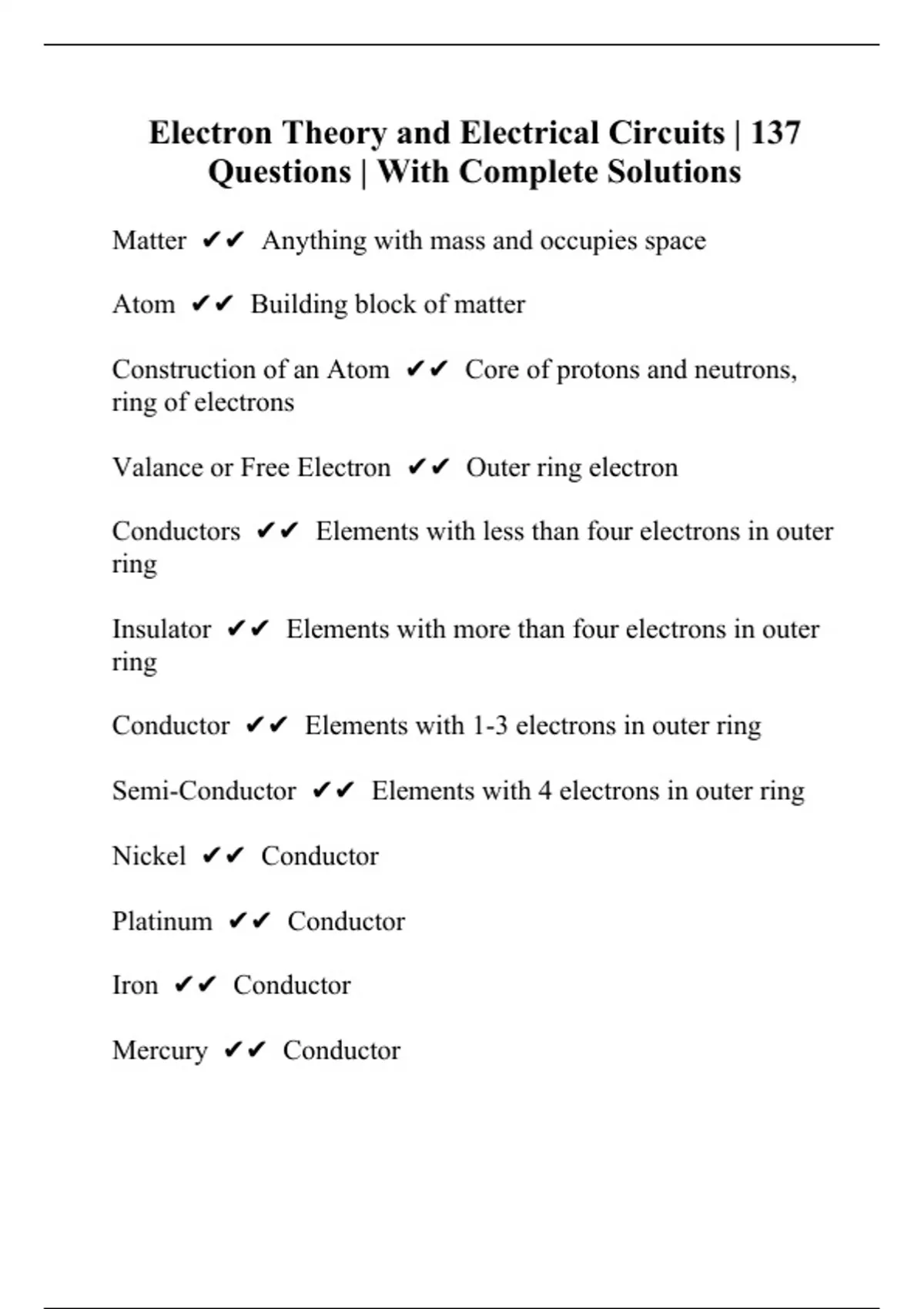 Electron Theory and Electrical Circuits | 137 Questions | With Complete Solutions

Matter ✔✔ Anything with mass and occupies space

Atom ✔✔ Building block of matter

Construction of an Atom ✔✔ Core of protons and neutrons, ring of electrons

Valance or Free Electron ✔✔ Outer ring electron

Conductors ✔✔ Elements with less than four electrons in outer ring

Insulator ✔✔ Elements with more than four electrons in outer ring

Conductor ✔✔ Elements with 1-3 electrons in outer ring

Semi-Conductor ✔✔ Elements with 4 electrons in outer ring

Nickel ✔✔ Conductor

Platinum ✔✔ Conductor

Iron ✔✔ Conductor

Mercury ✔✔ Conductor